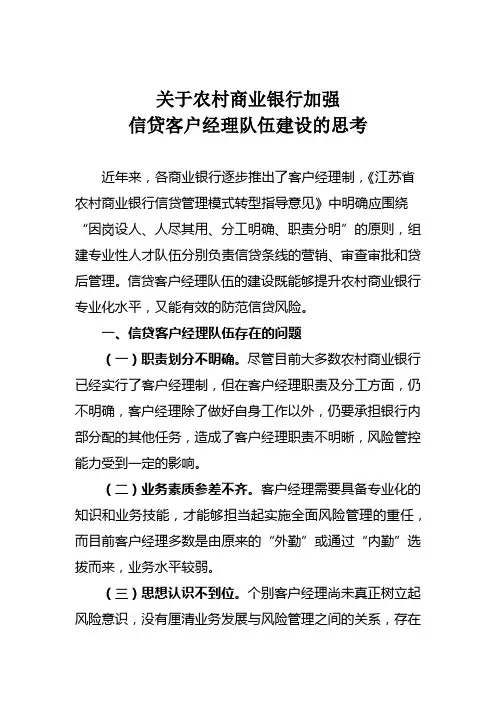 关于农村商业银行加强
信贷客户经理队伍建设的思考

近年来，各商业银行逐步推出了客户经理制，《江苏省农村商业银行信贷管理模式转型指导意见》中明确应围绕“因岗设人、人尽其用、分工明确、职责分明”的原则，组建专业性人才队伍分别负责信贷条线的营销、审查审批和贷后管理。信贷客户经理队伍的建设既能够提升农村商业银行专业化水平，又能有效的防范信贷风险。

一、信贷客户经理队伍存在的问题

（一）职责划分不明确。尽管目前大多数农村商业银行已经实行了客户经理制，但在客户经理职责及分工方面，仍不明确，客户经理除了做好自身工作以外，仍要承担银行内部分配的其他任务，造成了客户经理职责不明晰，风险管控能力受到一定的影响。

（二）业务素质参差不齐。客户经理需要具备专业化的知识和业务技能，才能够担当起实施全面风险管理的重任，而目前客户经理多数是由原来的“外勤”或通过“内勤”选拔而来，业务水平较弱。

（三）思想认识不到位。个别客户经理尚未真正树立起风险意识，没有厘清业务发展与风险管理之间的关系，存在